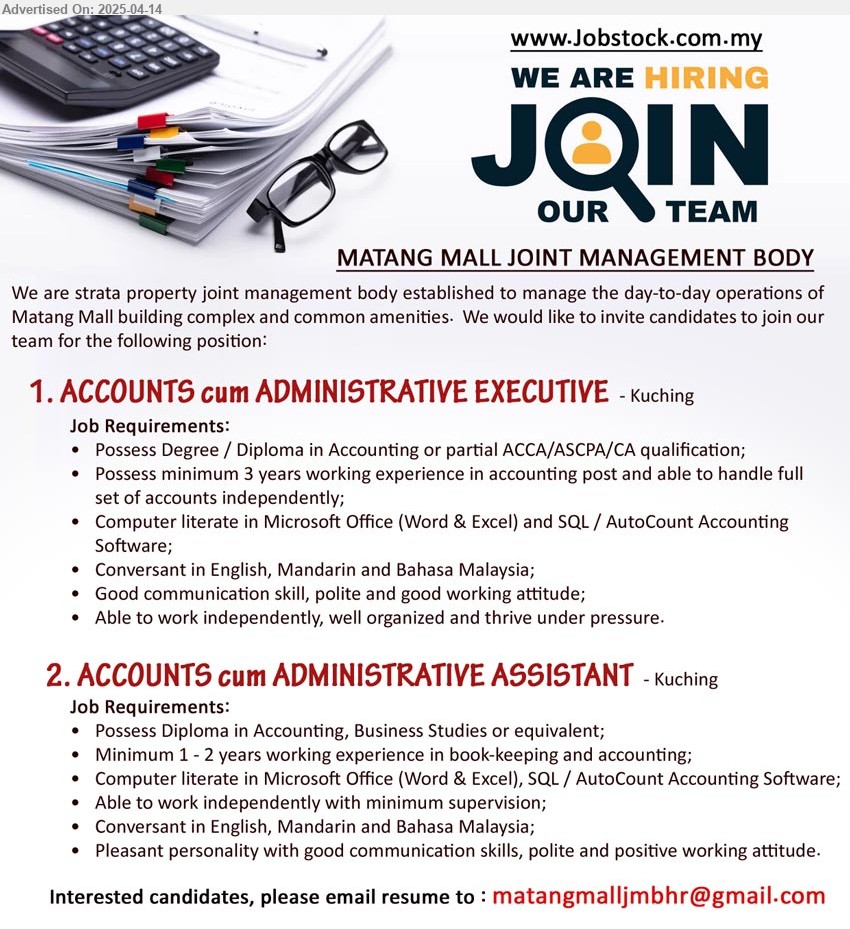 Advertised On: 2025-04-14

www.Jobstock.com.my

WE ARE HIRING

JOIN

OUR TEAM

MATANG MALL JOINT MANAGEMENT BODY

We are strata property joint management body established to manage the day-to-day operations of Matang Mall building complex and common amenities. We would like to invite candidates to join our team for the following position:

1. ACCOUNTS cum ADMINISTRATIVE EXECUTIVE - Kuching

Job Requirements:
• Possess Degree / Diploma in Accounting or partial ACCA/ASCPA/CA qualification;
• Possess minimum 3 years working experience in accounting post and able to handle full set of accounts independently;
• Computer literate in Microsoft Office (Word & Excel) and SQL / AutoCount Accounting Software;
• Conversant in English, Mandarin and Bahasa Malaysia;
• Good communication skill, polite and good working attitude;
• Able to work independently, well organized and thrive under pressure.

2. ACCOUNTS cum ADMINISTRATIVE ASSISTANT - Kuching

Job Requirements:
• Possess Diploma in Accounting, Business Studies or equivalent;
• Minimum 1 - 2 years working experience in book-keeping and accounting;
• Computer literate in Microsoft Office (Word & Excel), SQL / AutoCount Accounting Software;
• Able to work independently with minimum supervision;
• Conversant in English, Mandarin and Bahasa Malaysia;
• Pleasant personality with good communication skills, polite and positive working attitude.

Interested candidates, please email resume to : matangmalljmbhr@gmail.com